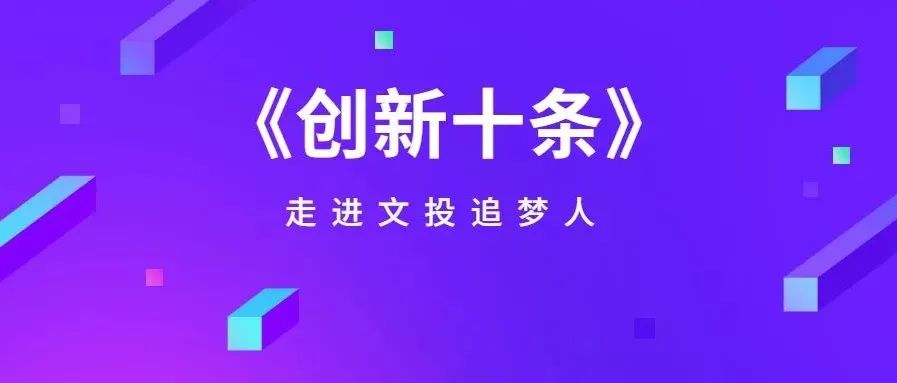 《创新十条》

走进文投追梦人